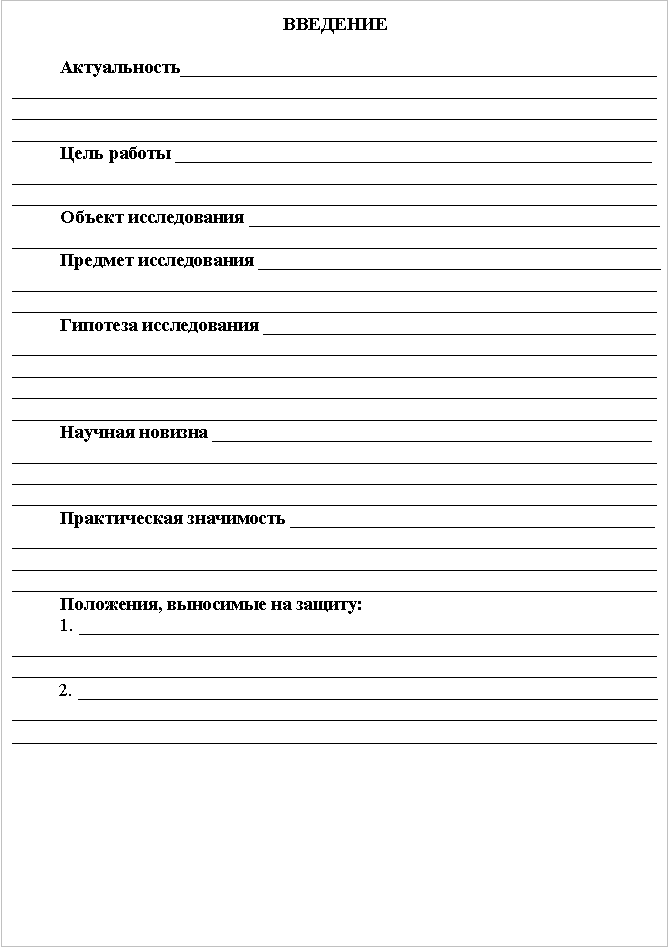 ВВЕДЕНИЕ

Актуальность____

____

____

____

Цель работы ____

____

____

Объект исследования ____

____

Предмет исследования ____

____

____

Гипотеза исследования ____

____

____

____

____

Научная новизна ____

____

____

____

Практическая значимость ____

____

____

____

Положения, выносимые на защиту:
1. ____

____

____

2. ____

____

____